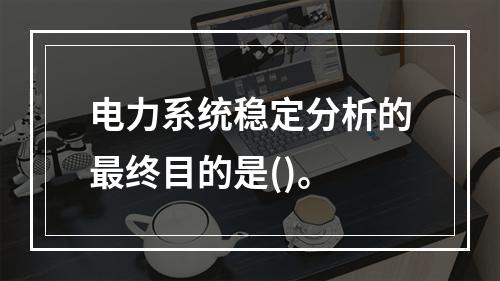 电力系统稳定分析的最终目的是()。